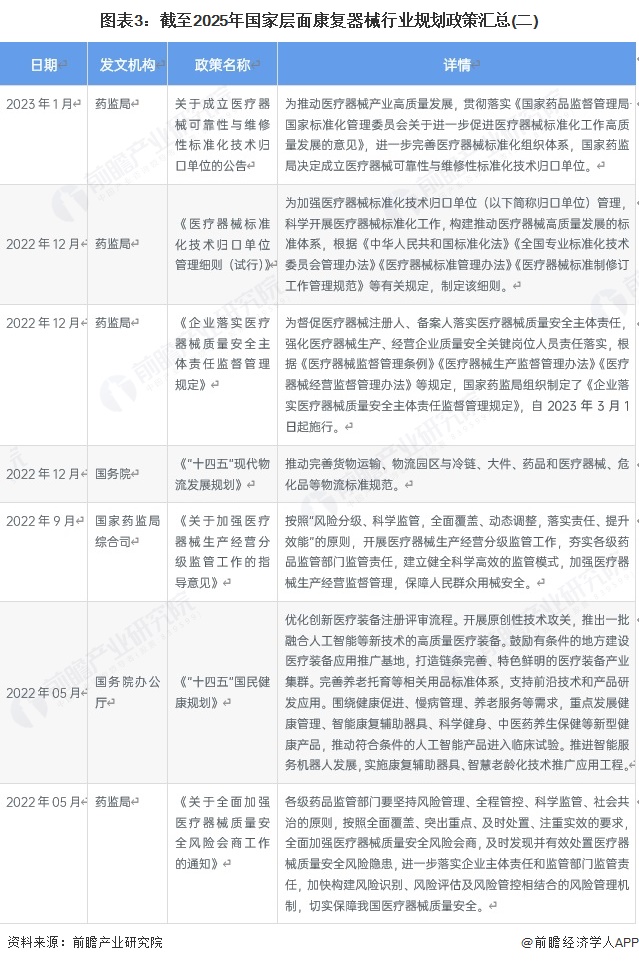 图表3：截至2025年国家层面康复器械行业规划政策汇总(二)

| 日期 | 发文机构 | 政策名称 | 详情 |
|---|---|---|---|
| 2023年1月 | 药监局 | 关于成立医疗器械可靠性与维修性标准化技术归口单位的公告 | 为推动医疗器械产业高质量发展，贯彻落实《国家药品监督管理局 国家标准化管理委员会关于进一步促进医疗器械标准化工作高质量发展的意见》，进一步完善医疗器械标准化组织体系，国家药监局决定成立医疗器械可靠性与维修性标准化技术归口单位。 |
| 2022年12月 | 药监局 | 《医疗器械标准化技术归口单位管理细则（试行）》 | 为加强医疗器械标准化技术归口单位（以下简称归口单位）管理，科学开展医疗器械标准化工作，构建推动医疗器械高质量发展的标准体系，根据《中华人民共和国标准化法》《全国专业标准化技术委员会管理办法》《医疗器械标准管理办法》《医疗器械标准制修订工作管理规范》等有关规定，制定该细则。 |
| 2022年12月 | 药监局 | 《企业落实医疗器械质量安全主体责任监督管理规定》 | 为督促医疗器械注册人、备案人落实医疗器械质量安全主体责任，强化医疗器械生产、经营企业质量安全关键岗位人员责任落实，根据《医疗器械监督管理条例》《医疗器械生产监督管理办法》《医疗器械经营监督管理办法》等规定，国家药监局组织制定了《企业落实医疗器械质量安全主体责任监督管理规定》，自2023年3月1日起施行。 |
| 2022年12月 | 国务院 | 《"十四五"现代物流发展规划》 | 推动完善货物运输、物流园区与冷链、大件、药品和医疗器械、危化品等物流标准规范。 |
| 2022年9月 | 国家药监局综合司 | 《关于加强医疗器械生产经营分级监管工作的指导意见》 | 按照"风险分级、科学监管，全面覆盖、动态调整，落实责任、提升效能"的原则，开展医疗器械生产经营分级监管工作，夯实各级药品监管部门监管责任，建立健全科学高效的监管模式，加强医疗器械生产经营监督管理，保障人民群众用械安全。 |
| 2022年05月 | 国务院办公厅 | 《"十四五"国民健康规划》 | 优化创新医疗装备注册评审流程。开展原创性技术攻关，推出一批融合人工智能等新技术的高质量医疗装备。鼓励有条件的地方建设医疗装备应用推广基地，打造链条完善、特色鲜明的医疗装备产业集群。完善养老托育等相关用品标准体系，支持前沿技术和产品研发应用。围绕健康促进、慢病管理、养老服务等需求，重点发展健康管理、智能康复辅助器具、科学健身、中医药养生保健等新型健康产品，推动符合条件的人工智能产品进入临床试验。推进智能服务机器人发展，实施康复辅助器具、智慧老龄化技术推广应用工程。 |
| 2022年05月 | 药监局 | 《关于全面加强医疗器械质量安全风险会商工作的通知》 | 各级药品监管部门要坚持风险管理、全程管控、科学监管、社会共治的原则，按照全面覆盖、突出重点、及时处置、注重实效的要求，全面加强医疗器械质量安全风险会商，及时发现并有效处置医疗器械质量安全风险隐患，进一步落实企业主体责任和监管部门监管责任，加快构建风险识别、风险评估及风险管控相结合的风险管理机制，切实保障我国医疗器械质量安全。 |

资料来源：前瞻产业研究院
@前瞻经济学人APP